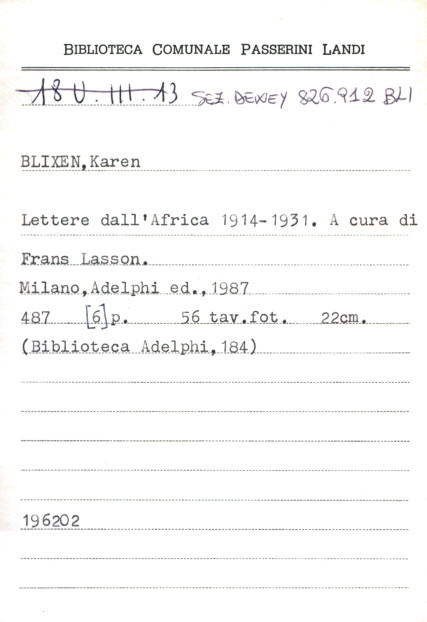 BIBLIOTECA COMUNALE PASSERINI LANDI

18 U. III. 13 SEZ. DEWEY 826.912 BLI

BLIXEN,Karen

Lettere dall'Africa 1914-1931. A cura di

Frans Lasson.

Milano,Adelphi ed.,1987

487 [6]p. 56 tav.fot. 22cm.

(Biblioteca Adelphi,184)

196202